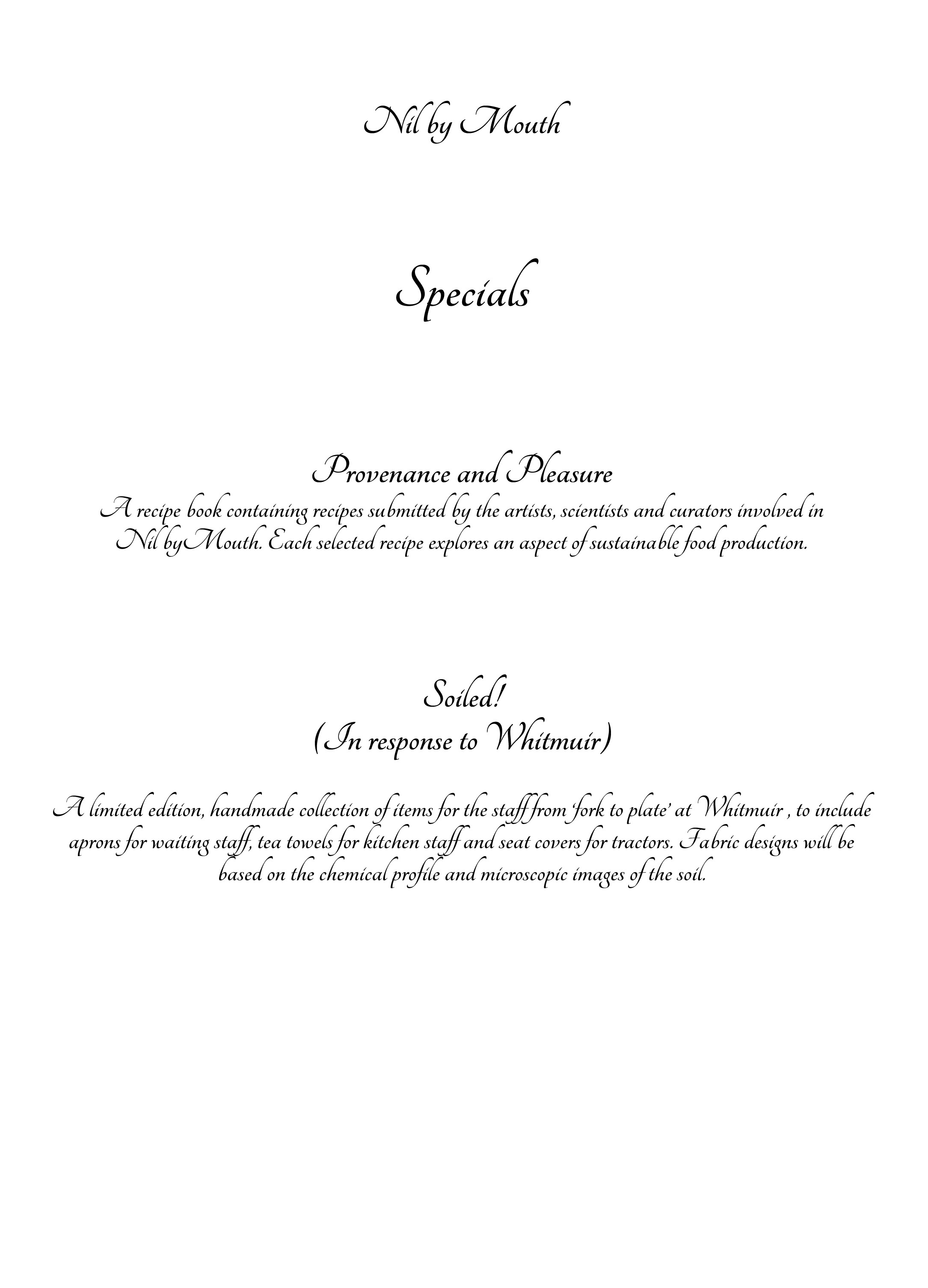 Nil by Mouth

Specials

Provenance and Pleasure

A recipe book containing recipes submitted by the artists, scientists and curators involved in Nil byMouth. Each selected recipe explores an aspect of sustainable food production.

Soiled!
(In response to Whitmuir)

A limited edition, handmade collection of items for the staff from 'fork to plate' at Whitmuir , to include aprons for waiting staff, tea towels for kitchen staff and seat covers for tractors. Fabric designs will be based on the chemical profile and microscopic images of the soil.